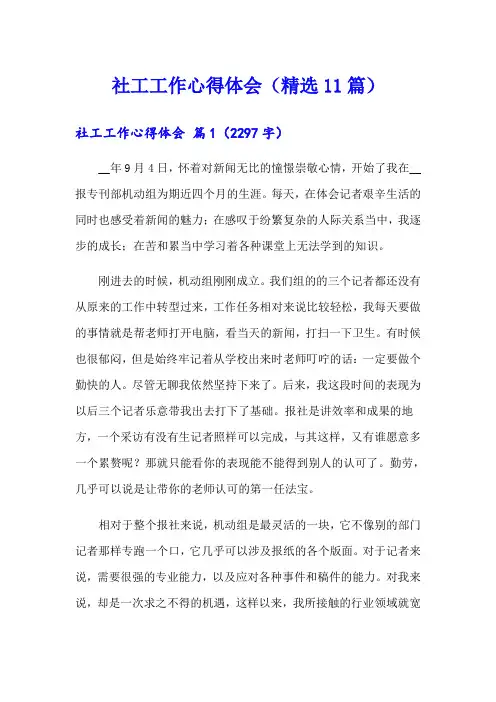 社工工作心得体会（精选11篇）

社工工作心得体会 篇1（2297字）

__年9月4日，怀着对新闻无比的憧憬崇敬心情，开始了我在__报专刊部机动组为期近四个月的生涯。每天，在体会记者艰辛生活的同时也感受着新闻的魅力；在感叹于纷繁复杂的人际关系当中，我逐步的成长；在苦和累当中学习着各种课堂上无法学到的知识。

刚进去的时候，机动组刚刚成立。我们组的的三个记者都还没有从原来的工作中转型过来，工作任务相对来说比较轻松，我每天要做的事情就是帮老师打开电脑，看当天的新闻，打扫一下卫生。有时候也很郁闷，但是始终牢记着从学校出来时老师叮咛的话：一定要做个勤快的人。尽管无聊我依然坚持下来了。后来，我这段时间的表现为以后三个记者乐意带我出去打下了基础。报社是讲效率和成果的地方，一个采访有没有生记者照样可以完成，与其这样，又有谁愿意多一个累赘呢？那就只能看你的表现能不能得到别人的认可了。勤劳，几乎可以说是让带你的老师认可的第一任法宝。

相对于整个报社来说，机动组是最灵活的一块，它不像别的部门记者那样专跑一个口，它几乎可以涉及报纸的各个版面。对于记者来说，需要很强的专业能力，以及应对各种事件和稿件的能力。对我来说，却是一次求之不得的机遇，这样以来，我所接触的行业领域就宽